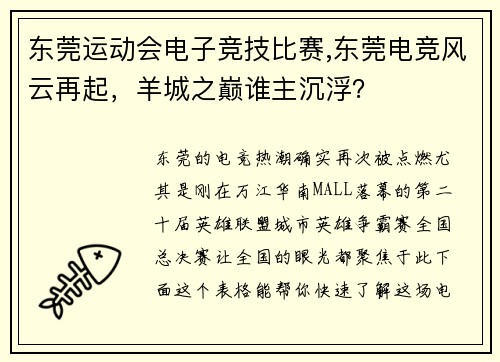 东莞运动会电子竞技比赛,东莞电竞风云再起，羊城之巅谁主沉浮?

东莞的电竞热潮确实再次被点燃尤其是刚在万江华南MALL落幕的第二十届英雄联盟城市英雄争霸赛全国总决赛让全国的眼光都聚焦于此下面这个表格能帮你快速了解这场电